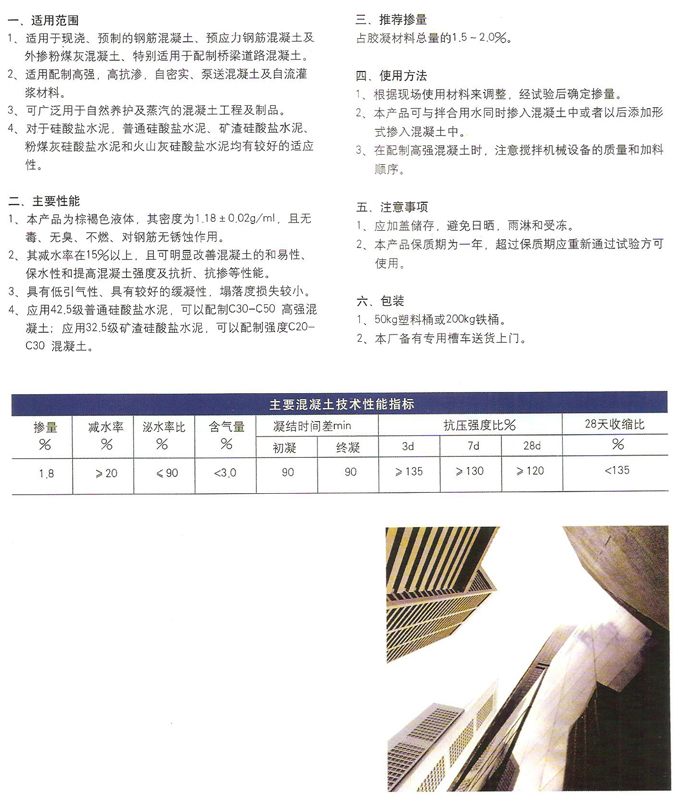 一、适用范围
1、适用于现浇、预制的钢筋混凝土、预应力钢筋混凝土及外掺粉煤灰混凝土、特别适用于配制桥梁道路混凝土。
2、适用配制高强，高抗渗，自密实、泵送混凝土及自流灌浆材料。
3、可广泛用于自然养护及蒸汽的混凝土工程及制品。
4、对于硅酸盐水泥，普通硅酸盐水泥、矿渣硅酸盐水泥、粉煤灰硅酸盐水泥和火山灰硅酸盐水泥均有较好的适应性。

二、主要性能
1、本产品为棕褐色液体，其密度为1.18±0.02g/ml，且无毒、无臭、不燃、对钢筋无锈蚀作用。
2、其减水率在15%以上，且可明显改善混凝土的和易性、保水性和提高混凝土强度及抗折、抗掺等性能。
3、具有低引气性、具有较好的缓凝性，塌落度损失较小。
4、应用42.5级普通硅酸盐水泥，可以配制C30–C50 高强混凝土；应用32.5级矿渣硅酸盐水泥，可以配制强度C20–C30 混凝土。

三、推荐掺量
占胶凝材料总量的1.5～2.0%。

四、使用方法
1、根据现场使用材料来调整，经试验后确定掺量。
2、本产品可与拌合用水同时掺入混凝土中或者以后添加形式掺入混凝土中。
3、在配制高强混凝土时，注意搅拌机械设备的质量和加料顺序。

五、注意事项
1、应加盖储存，避免日晒，雨淋和受冻。
2、本产品保质期为一年，超过保质期应重新通过试验方可使用。

六、包装
1、50kg塑料桶或200kg铁桶。
2、本厂备有专用槽车送货上门。

主要混凝土技术性能指标

| 掺量 % | 减水率 % | 泌水率比 % | 含气量 % | 凝结时间差min 初凝 | 凝结时间差min 终凝 | 抗压强度比% 3d | 抗压强度比% 7d | 抗压强度比% 28d | 28天收缩比 % |
|---|---|---|---|---|---|---|---|---|---|
| 1.8 | ≥20 | ≤90 | <3.0 | 90 | 90 | ≥135 | ≥130 | ≥120 | <135 |